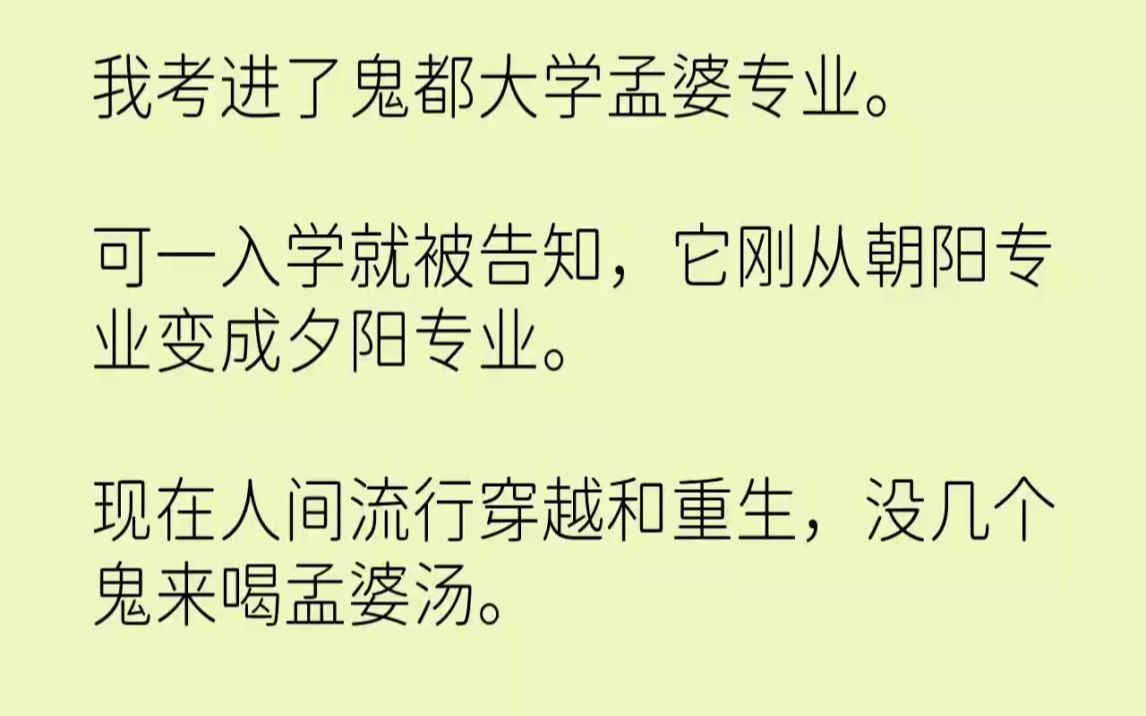 我考进了鬼都大学孟婆专业。

可一入学就被告知，它刚从朝阳专业变成夕阳专业。

现在人间流行穿越和重生，没几个鬼来喝孟婆汤。